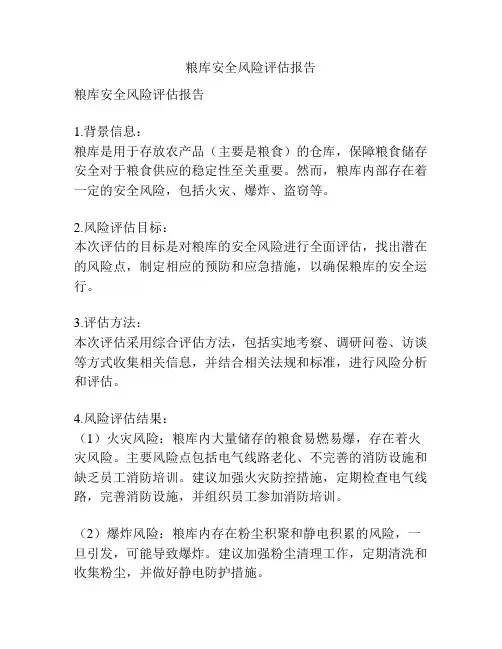 粮库安全风险评估报告

粮库安全风险评估报告

1.背景信息：
粮库是用于存放农产品（主要是粮食）的仓库，保障粮食储存安全对于粮食供应的稳定性至关重要。然而，粮库内部存在着一定的安全风险，包括火灾、爆炸、盗窃等。

2.风险评估目标：
本次评估的目标是对粮库的安全风险进行全面评估，找出潜在的风险点，制定相应的预防和应急措施，以确保粮库的安全运行。

3.评估方法：
本次评估采用综合评估方法，包括实地考察、调研问卷、访谈等方式收集相关信息，并结合相关法规和标准，进行风险分析和评估。

4.风险评估结果：
（1）火灾风险：粮库内大量储存的粮食易燃易爆，存在着火灾风险。主要风险点包括电气线路老化、不完善的消防设施和缺乏员工消防培训。建议加强火灾防控措施，定期检查电气线路，完善消防设施，并组织员工参加消防培训。

（2）爆炸风险：粮库内存在粉尘积聚和静电积累的风险，一旦引发，可能导致爆炸。建议加强粉尘清理工作，定期清洗和收集粉尘，并做好静电防护措施。